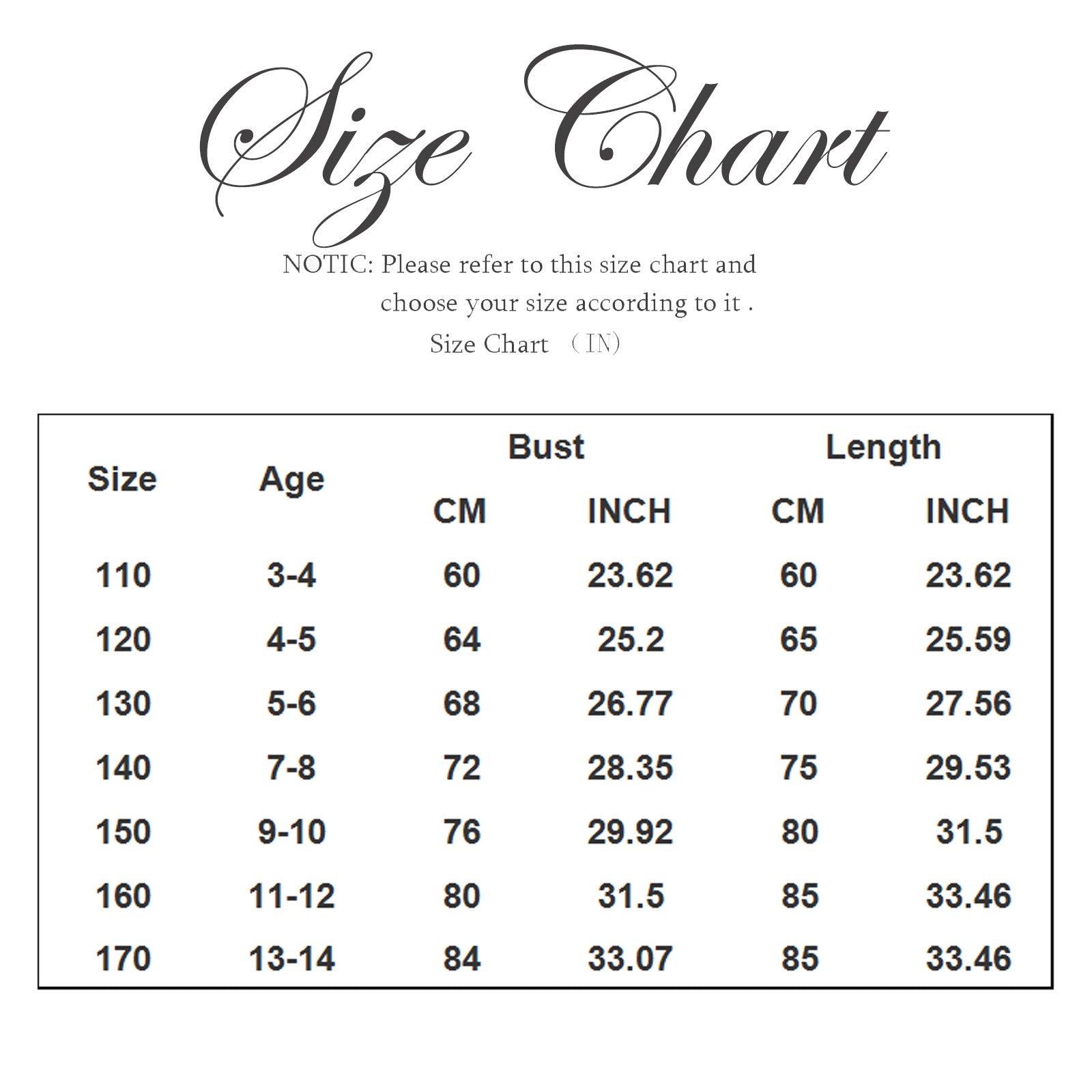 Size Chart

NOTIC: Please refer to this size chart and choose your size according to it .

Size Chart （IN)

| Size | Age | Bust CM | Bust INCH | Length CM | Length INCH |
|---|---|---|---|---|---|
| 110 | 3-4 | 60 | 23.62 | 60 | 23.62 |
| 120 | 4-5 | 64 | 25.2 | 65 | 25.59 |
| 130 | 5-6 | 68 | 26.77 | 70 | 27.56 |
| 140 | 7-8 | 72 | 28.35 | 75 | 29.53 |
| 150 | 9-10 | 76 | 29.92 | 80 | 31.5 |
| 160 | 11-12 | 80 | 31.5 | 85 | 33.46 |
| 170 | 13-14 | 84 | 33.07 | 85 | 33.46 |